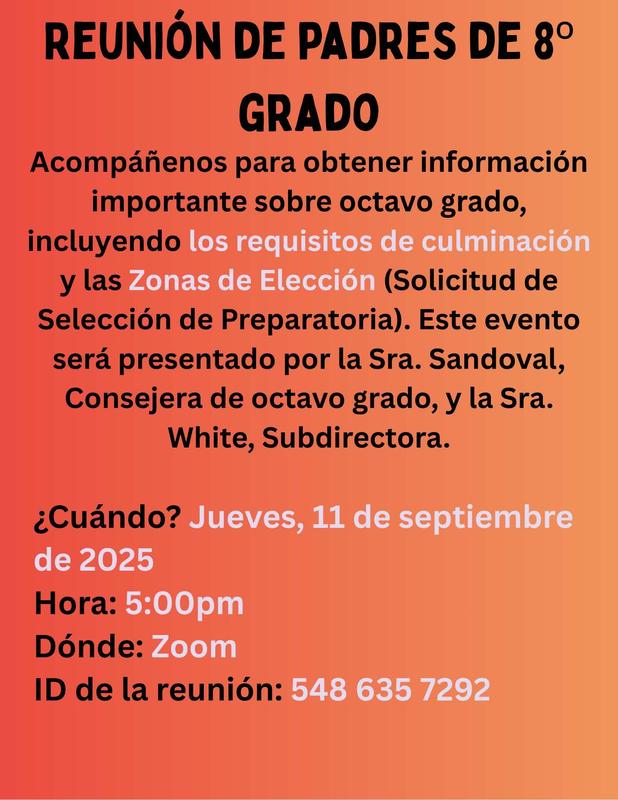 REUNIÓN DE PADRES DE 8º GRADO

Acompáñenos para obtener información importante sobre octavo grado, incluyendo los requisitos de culminación y las Zonas de Elección (Solicitud de Selección de Preparatoria). Este evento será presentado por la Sra. Sandoval, Consejera de octavo grado, y la Sra. White, Subdirectora.

¿Cuándo? Jueves, 11 de septiembre de 2025
Hora: 5:00pm
Dónde: Zoom
ID de la reunión: 548 635 7292